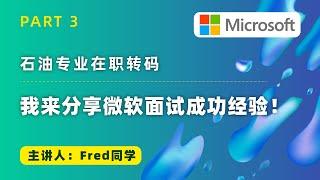 PART 3

Microsoft

石油专业在职转码

我来分享微软面试成功经验！

主讲人：Fred同学